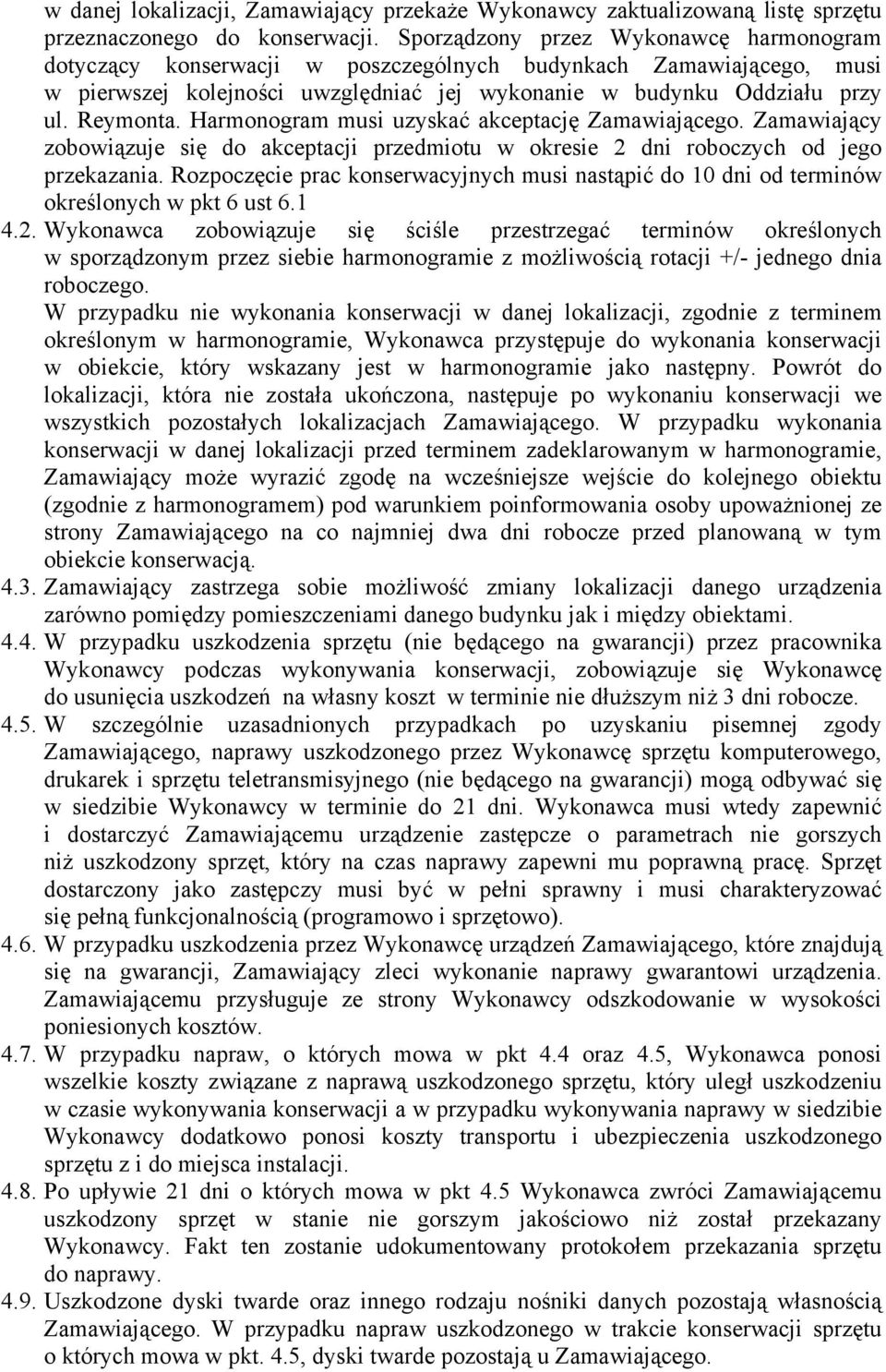 w danej lokalizacji, Zamawiający przekaże Wykonawcy zaktualizowaną listę sprzętu przeznaczonego do konserwacji. Sporządzony przez Wykonawcę harmonogram dotyczący konserwacji w poszczególnych budynkach Zamawiającego, musi w pierwszej kolejności uwzględniać jej wykonanie w budynku Oddziału przy ul. Reymonta. Harmonogram musi uzyskać akceptację Zamawiającego. Zamawiający zobowiązuje się do akceptacji przedmiotu w okresie 2 dni roboczych od jego przekazania. Rozpoczęcie prac konserwacyjnych musi nastąpić do 10 dni od terminów określonych w pkt 6 ust 6.1

4.2. Wykonawca zobowiązuje się ściśle przestrzegać terminów określonych w sporządzonym przez siebie harmonogramie z możliwością rotacji +/- jednego dnia roboczego.

W przypadku nie wykonania konserwacji w danej lokalizacji, zgodnie z terminem określonym w harmonogramie, Wykonawca przystępuje do wykonania konserwacji w obiekcie, który wskazany jest w harmonogramie jako następny. Powrót do lokalizacji, która nie została ukończona, następuje po wykonaniu konserwacji we wszystkich pozostałych lokalizacjach Zamawiającego. W przypadku wykonania konserwacji w danej lokalizacji przed terminem zadeklarowanym w harmonogramie, Zamawiający może wyrazić zgodę na wcześniejsze wejście do kolejnego obiektu (zgodnie z harmonogramem) pod warunkiem poinformowania osoby upoważnionej ze strony Zamawiającego na co najmniej dwa dni robocze przed planowaną w tym obiekcie konserwacją.

4.3. Zamawiający zastrzega sobie możliwość zmiany lokalizacji danego urządzenia zarówno pomiędzy pomieszczeniami danego budynku jak i między obiektami.

4.4. W przypadku uszkodzenia sprzętu (nie będącego na gwarancji) przez pracownika Wykonawcy podczas wykonywania konserwacji, zobowiązuje się Wykonawcę do usunięcia uszkodzeń na własny koszt w terminie nie dłuższym niż 3 dni robocze.

4.5. W szczególnie uzasadnionych przypadkach po uzyskaniu pisemnej zgody Zamawiającego, naprawy uszkodzonego przez Wykonawcę sprzętu komputerowego, drukarek i sprzętu teletransmisyjnego (nie będącego na gwarancji) mogą odbywać się w siedzibie Wykonawcy w terminie do 21 dni. Wykonawca musi wtedy zapewnić i dostarczyć Zamawiającemu urządzenie zastępcze o parametrach nie gorszych niż uszkodzony sprzęt, który na czas naprawy zapewni mu poprawną pracę. Sprzęt dostarczony jako zastępczy musi być w pełni sprawny i musi charakteryzować się pełną funkcjonalnością (programowo i sprzętowo).

4.6. W przypadku uszkodzenia przez Wykonawcę urządzeń Zamawiającego, które znajdują się na gwarancji, Zamawiający zleci wykonanie naprawy gwarantowi urządzenia. Zamawiającemu przysługuje ze strony Wykonawcy odszkodowanie w wysokości poniesionych kosztów.

4.7. W przypadku napraw, o których mowa w pkt 4.4 oraz 4.5, Wykonawca ponosi wszelkie koszty związane z naprawą uszkodzonego sprzętu, który uległ uszkodzeniu w czasie wykonywania konserwacji a w przypadku wykonywania naprawy w siedzibie Wykonawcy dodatkowo ponosi koszty transportu i ubezpieczenia uszkodzonego sprzętu z i do miejsca instalacji.

4.8. Po upływie 21 dni o których mowa w pkt 4.5 Wykonawca zwróci Zamawiającemu uszkodzony sprzęt w stanie nie gorszym jakościowo niż został przekazany Wykonawcy. Fakt ten zostanie udokumentowany protokołem przekazania sprzętu do naprawy.

4.9. Uszkodzone dyski twarde oraz innego rodzaju nośniki danych pozostają własnością Zamawiającego. W przypadku napraw uszkodzonego w trakcie konserwacji sprzętu o których mowa w pkt. 4.5, dyski twarde pozostają u Zamawiającego.